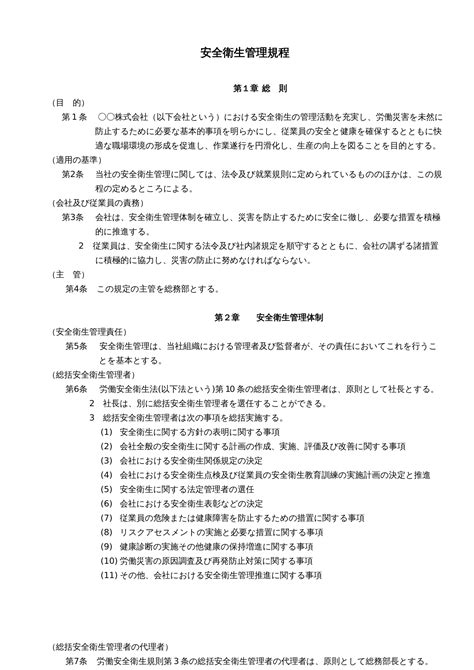 安全衛生管理規程

第1章 総 則

(目 的)

第1条 ○○株式会社（以下会社という）における安全衛生の管理活動を充実し、労働災害を未然に防止するために必要な基本的事項を明らかにし、従業員の安全と健康を確保するとともに快適な職場環境の形成を促進し、作業遂行を円滑化し、生産の向上を図ることを目的とする。

(適用の基準)

第2条 当社の安全衛生管理に関しては、法令及び就業規則に定められているもののほかは、この規程の定めるところによる。

(会社及び従業員の責務)

第3条 会社は、安全衛生管理体制を確立し、災害を防止するために安全に徹し、必要な措置を積極的に推進する。

2 従業員は、安全衛生に関する法令及び社内諸規定を順守するとともに、会社の講ずる諸措置に積極的に協力し、災害の防止に努めなければならない。

(主 管)

第4条 この規定の主管を総務部とする。

第2章 安全衛生管理体制

(安全衛生管理責任)

第5条 安全衛生管理は、当社組織における管理者及び監督者が、その責任においてこれを行うことを基本とする。

(総括安全衛生管理者)

第6条 労働安全衛生法(以下法という)第10条の総括安全衛生管理者は、原則として社長とする。

2 社長は、別に総括安全衛生管理者を選任することができる。

3 総括安全衛生管理者は次の事項を総括実施する。

(1) 安全衛生に関する方針の表明に関する事項
(2) 会社全般の安全衛生に関する計画の作成、実施、評価及び改善に関する事項
(3) 会社における安全衛生関係規定の決定
(4) 会社における安全衛生点検及び従業員の安全衛生教育訓練の実施計画の決定と推進
(5) 安全衛生に関する法定管理者の選任
(6) 会社における安全衛生表彰などの決定
(7) 従業員の危険または健康障害を防止するための措置に関する事項
(8) リスクアセスメントの実施と必要な措置に関する事項
(9) 健康診断の実施その他健康の保持増進に関する事項
(10) 労働災害の原因調査及び再発防止対策に関する事項
(11) その他、会社における安全衛生管理推進に関する事項

(総括安全衛生管理者の代理者)

第7条 労働安全衛生規則第3条の総括安全衛生管理者の代理者は、原則として総務部長とする。